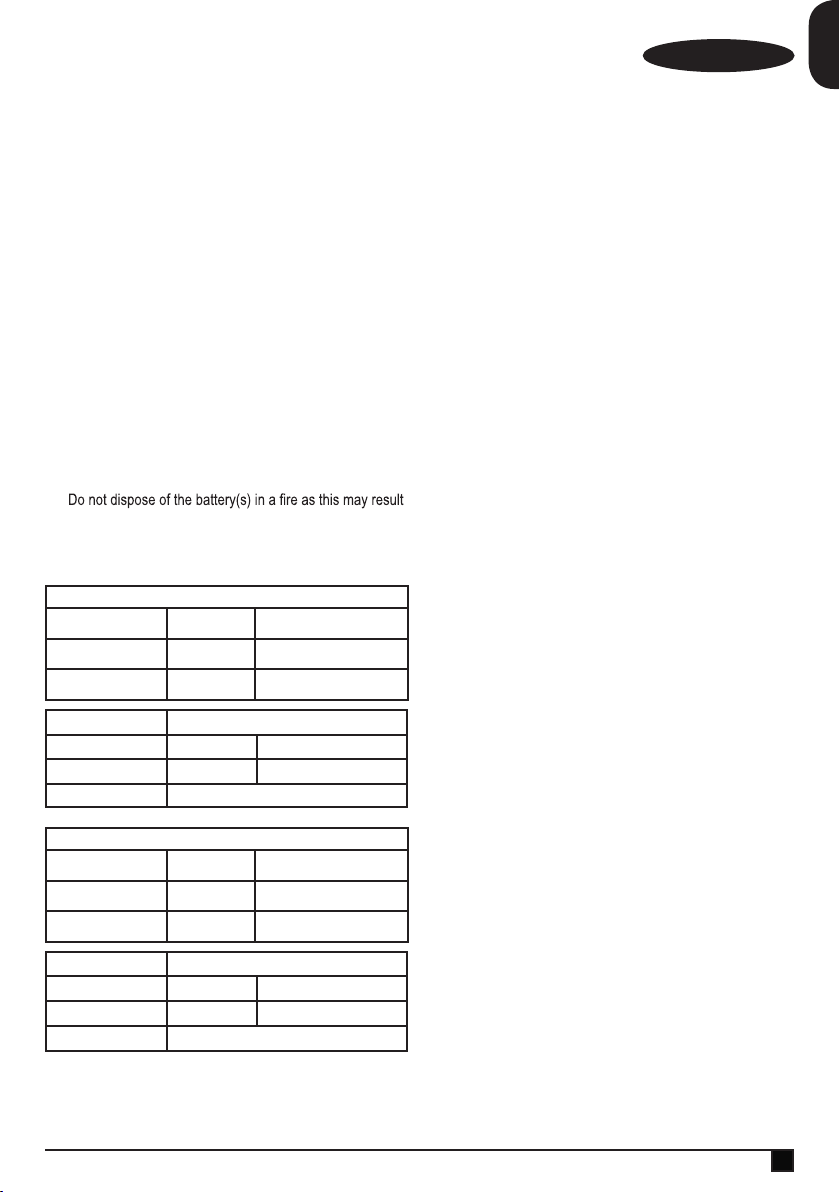 Do not dispose of the battery(s) in a fire as this may result